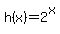 $h(x)=2^x$